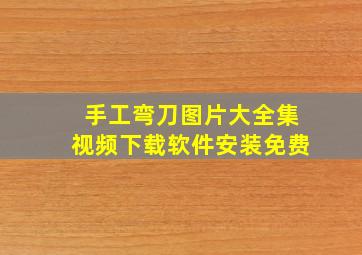 手工弯刀图片大全集
视频下载软件安装免费